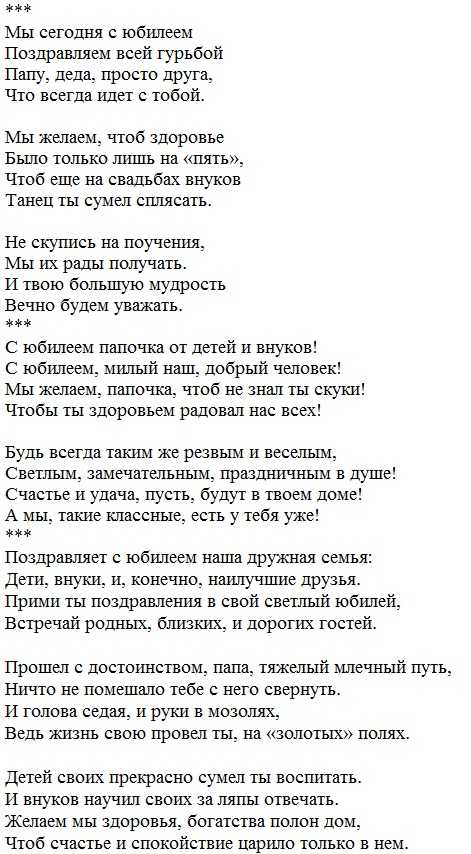 ***
Мы сегодня с юбилеем
Поздравляем всей гурьбой
Папу, деда, просто друга,
Что всегда идет с тобой.

Мы желаем, чтоб здоровье
Было только лишь на «пять»,
Чтоб еще на свадьбах внуков
Танец ты сумел сплясать.

Не скупись на поучения,
Мы их рады получать.
И твою большую мудрость
Вечно будем уважать.
***
С юбилеем папочка от детей и внуков!
С юбилеем, милый наш, добрый человек!
Мы желаем, папочка, чтоб не знал ты скуки!
Чтобы ты здоровьем радовал нас всех!

Будь всегда таким же резвым и веселым,
Светлым, замечательным, праздничным в душе!
Счастье и удача, пусть, будут в твоем доме!
А мы, такие классные, есть у тебя уже!
***
Поздравляет с юбилеем наша дружная семья:
Дети, внуки, и, конечно, наилучшие друзья.
Прими ты поздравления в свой светлый юбилей,
Встречай родных, близких, и дорогих гостей.

Прошел с достоинством, папа, тяжелый млечный путь,
Ничто не помешало тебе с него свернуть.
И голова седая, и руки в мозолях,
Ведь жизнь свою провел ты, на «золотых» полях.

Детей своих прекрасно сумел ты воспитать.
И внуков научил своих за ляпы отвечать.
Желаем мы здоровья, богатства полон дом,
Чтоб счастье и спокойствие царило только в нем.